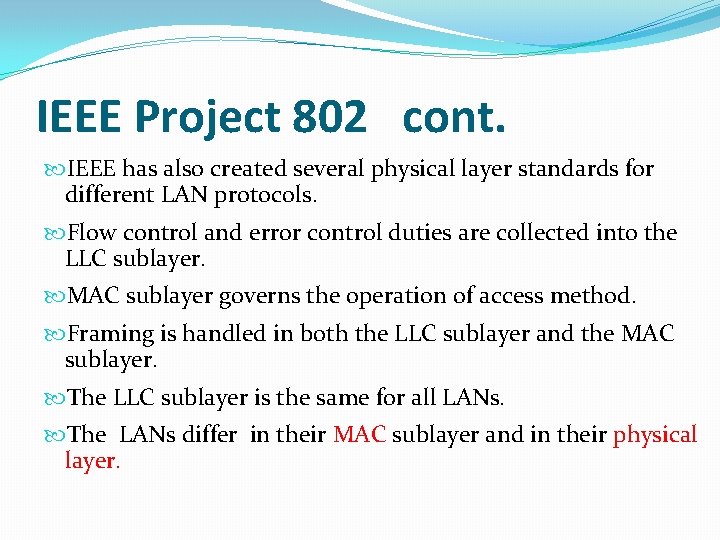 IEEE Project 802 cont.

IEEE has also created several physical layer standards for different LAN protocols.

Flow control and error control duties are collected into the LLC sublayer.

MAC sublayer governs the operation of access method.

Framing is handled in both the LLC sublayer and the MAC sublayer.

The LLC sublayer is the same for all LANs.

The LANs differ in their MAC sublayer and in their physical layer.